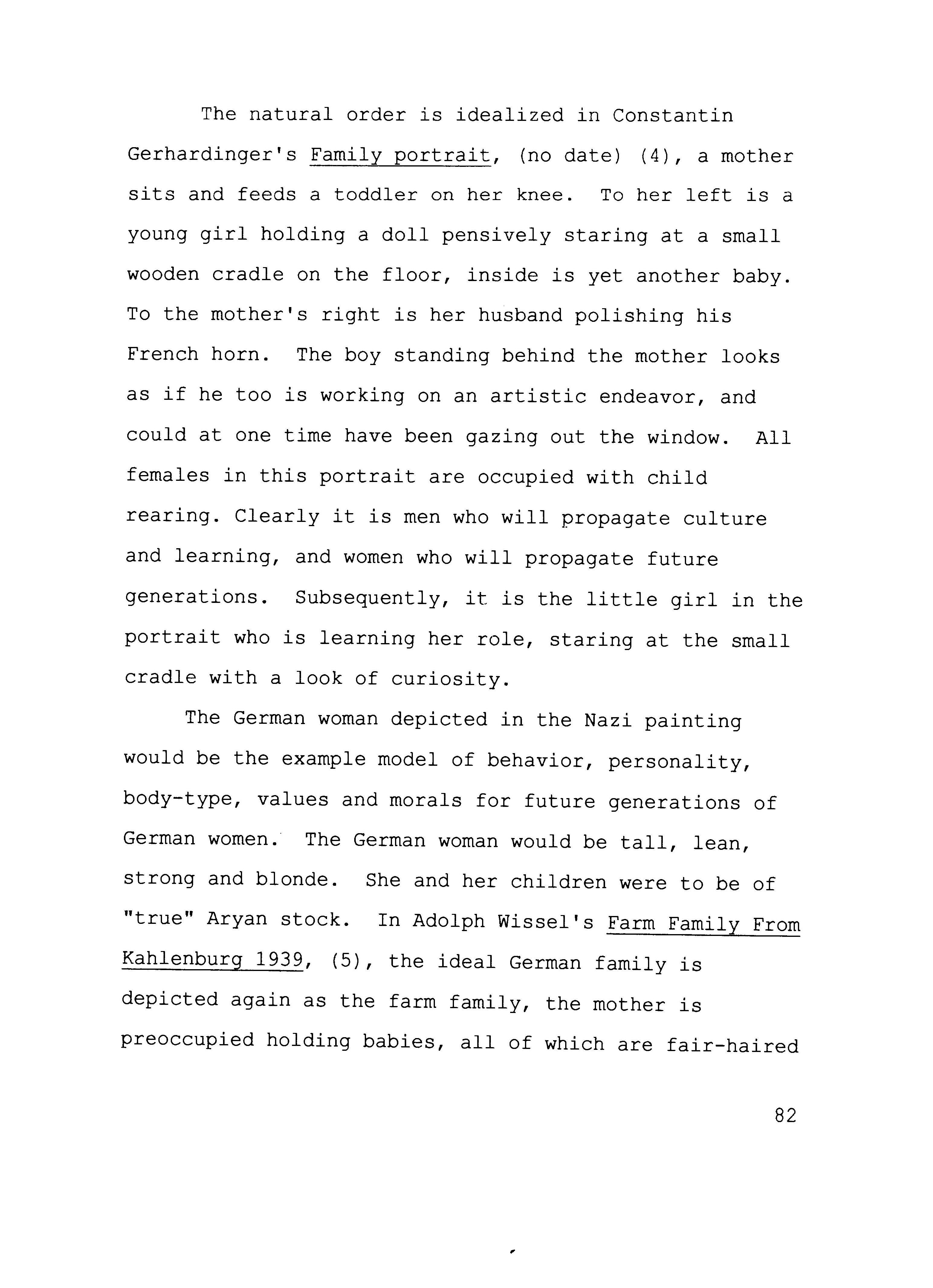 The natural order is idealized in Constantin Gerhardinger's Family portrait, (no date) (4), a mother sits and feeds a toddler on her knee. To her left is a young girl holding a doll pensively staring at a small wooden cradle on the floor, inside is yet another baby. To the mother's right is her husband polishing his French horn. The boy standing behind the mother looks as if he too is working on an artistic endeavor, and could at one time have been gazing out the window. All females in this portrait are occupied with child rearing. Clearly it is men who will propagate culture and learning, and women who will propagate future generations. Subsequently, it is the little girl in the portrait who is learning her role, staring at the small cradle with a look of curiosity.

The German woman depicted in the Nazi painting would be the example model of behavior, personality, body-type, values and morals for future generations of German women. The German woman would be tall, lean, strong and blonde. She and her children were to be of "true" Aryan stock. In Adolph Wissel's Farm Family From Kahlenburg 1939, (5), the ideal German family is depicted again as the farm family, the mother is preoccupied holding babies, all of which are fair-haired

82